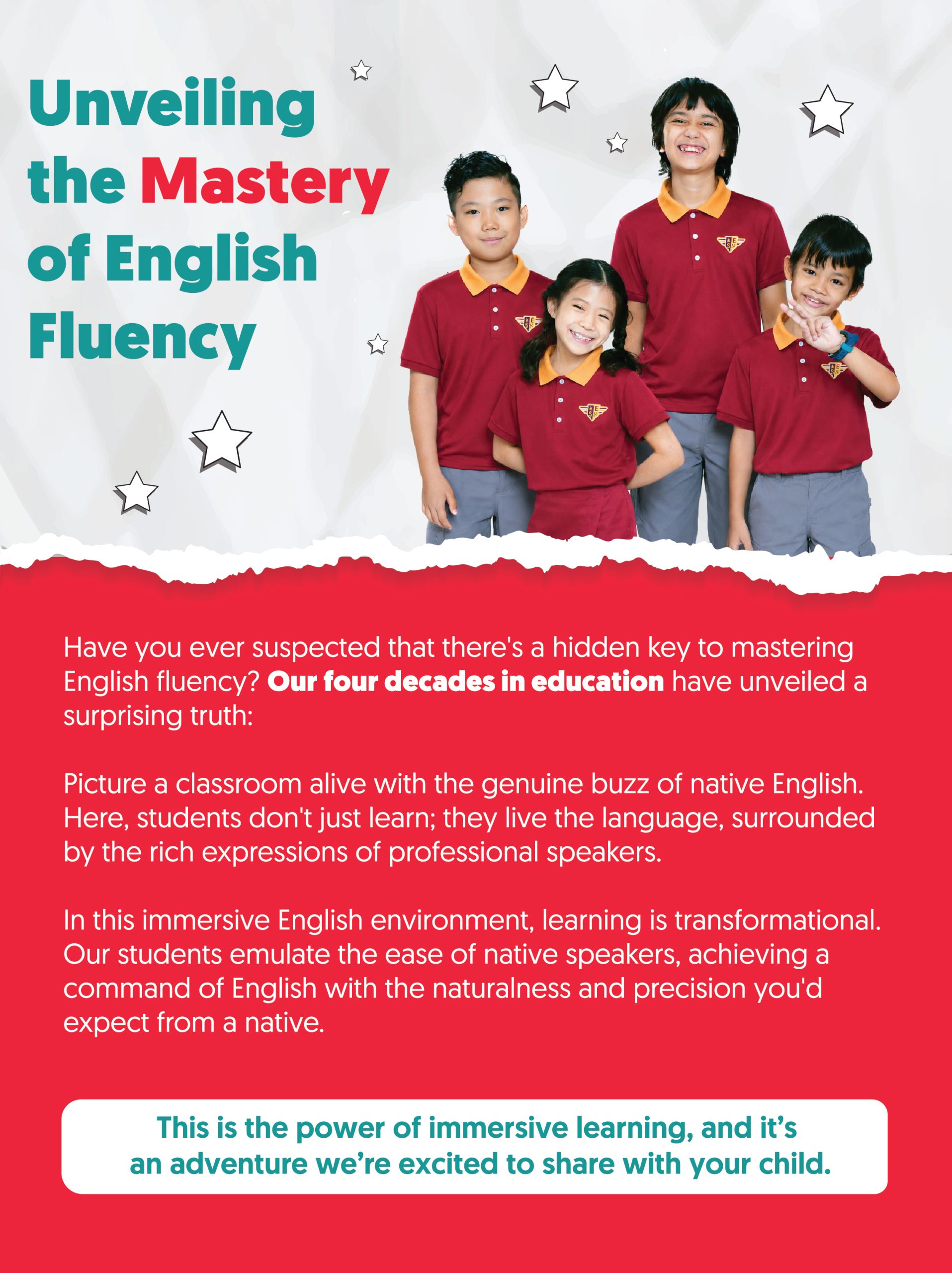 Unveiling
the Mastery
of English
Fluency

Have you ever suspected that there's a hidden key to mastering English fluency? Our four decades in education have unveiled a surprising truth:

Picture a classroom alive with the genuine buzz of native English. Here, students don't just learn; they live the language, surrounded by the rich expressions of professional speakers.

In this immersive English environment, learning is transformational. Our students emulate the ease of native speakers, achieving a command of English with the naturalness and precision you'd expect from a native.

This is the power of immersive learning, and it's an adventure we're excited to share with your child.